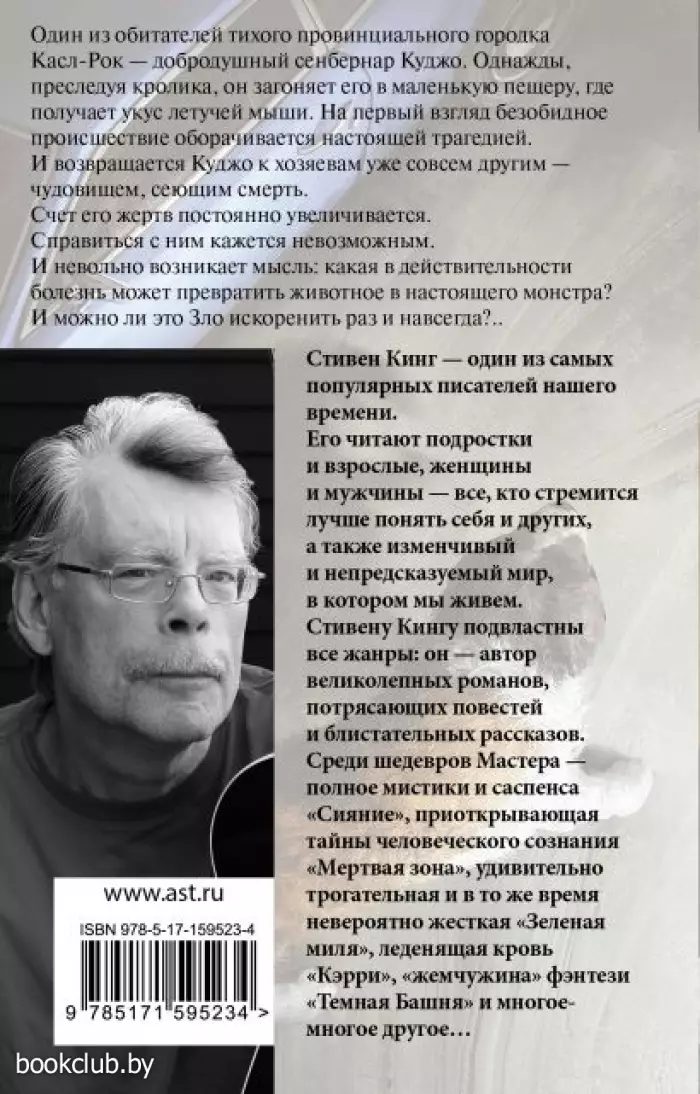 Один из обитателей тихого провинциального городка Касл-Рок — добродушный сенбернар Куджо. Однажды, преследуя кролика, он загоняет его в маленькую пещеру, где получает укус летучей мыши. На первый взгляд безобидное происшествие оборачивается настоящей трагедией.
И возвращается Куджо к хозяевам уже совсем другим — чудовищем, сеющим смерть.
Счет его жертв постоянно увеличивается.
Справиться с ним кажется невозможным.
И невольно возникает мысль: какая в действительности болезнь может превратить животное в настоящего монстра?
И можно ли это Зло искоренить раз и навсегда?..

Стивен Кинг — один из самых популярных писателей нашего времени.
Его читают подростки и взрослые, женщины и мужчины — все, кто стремится лучше понять себя и других, а также изменчивый и непредсказуемый мир, в котором мы живем.
Стивену Кингу подвластны все жанры: он — автор великолепных романов, потрясающих повестей и блистательных рассказов.
Среди шедевров Мастера — полное мистики и саспенса «Сияние», приоткрывающая тайны человеческого сознания «Мертвая зона», удивительно трогательная и в то же время невероятно жесткая «Зеленая миля», леденящая кровь «Кэрри», «жемчужина» фэнтези «Темная Башня» и многое-многое другое…

www.ast.ru

ISBN 978-5-17-159523-4

9 785171 595234 >

bookclub.by